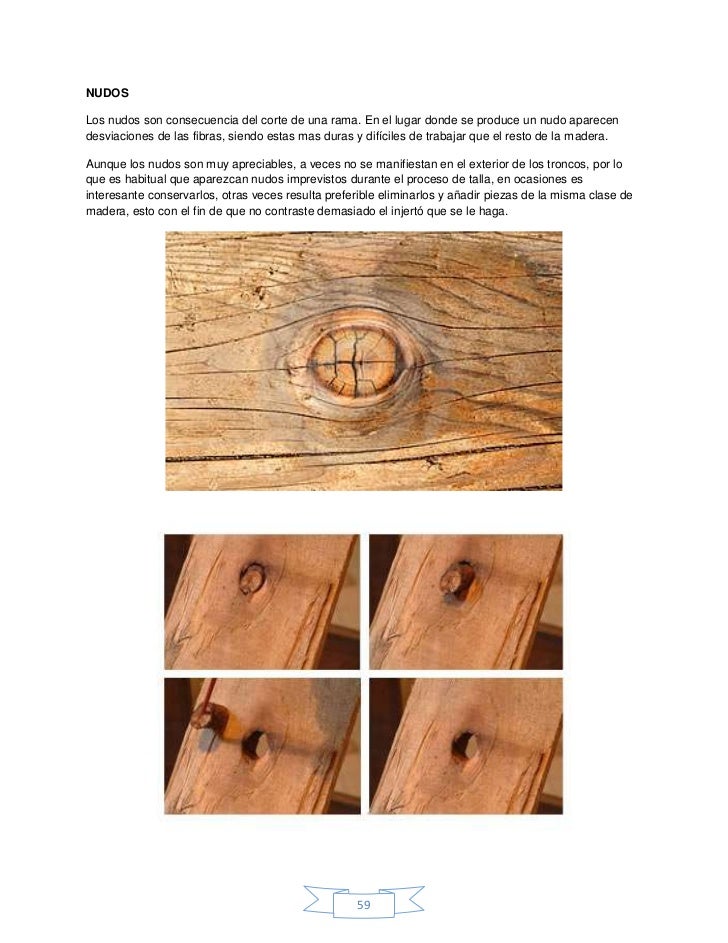 NUDOS

Los nudos son consecuencia del corte de una rama. En el lugar donde se produce un nudo aparecen desviaciones de las fibras, siendo estas mas duras y difíciles de trabajar que el resto de la madera.

Aunque los nudos son muy apreciables, a veces no se manifiestan en el exterior de los troncos, por lo que es habitual que aparezcan nudos imprevistos durante el proceso de talla, en ocasiones es interesante conservarlos, otras veces resulta preferible eliminarlos y añadir piezas de la misma clase de madera, esto con el fin de que no contraste demasiado el injertó que se le haga.

59